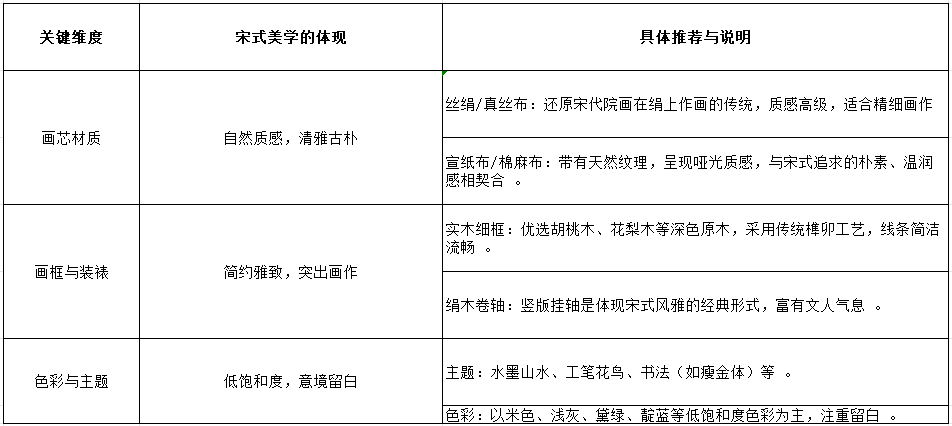 | 关键维度 | 宋式美学的体现 | 具体推荐与说明 |
|---|---|---|
| 画芯材质 | 自然质感，清雅古朴 | 丝绢/真丝布：还原宋代院画在绢上作画的传统，质感高级，适合精细画作 |
| | | 宣纸布/棉麻布：带有天然纹理，呈现哑光质感，与宋式追求的朴素、温润感相契合 。 |
| 画框与装裱 | 简约雅致，突出画作 | 实木细框：优选胡桃木、花梨木等深色原木，采用传统榫卯工艺，线条简洁流畅 。 |
| | | 绢木卷轴：竖版挂轴是体现宋式风雅的经典形式，富有文人气息 。 |
| 色彩与主题 | 低饱和度，意境留白 | 主题：水墨山水、工笔花鸟、书法（如瘦金体）等 。 |
| | | 色彩：以米色、浅灰、黛绿、靛蓝等低饱和度色彩为主，注重留白 。 |